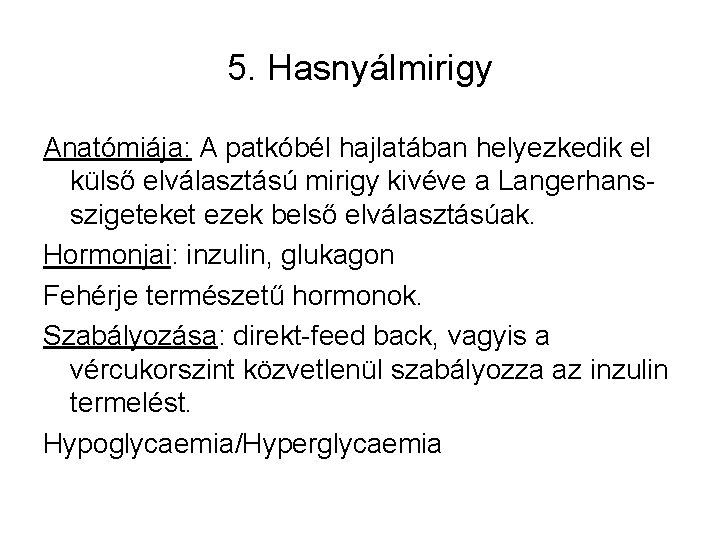 5. Hasnyálmirigy

Anatómiája: A patkóbél hajlatában helyezkedik el külső elválasztású mirigy kivéve a Langerhans-szigeteket ezek belső elválasztásúak.

Hormonjai: inzulin, glukagon

Fehérje természetű hormonok.

Szabályozása: direkt-feed back, vagyis a vércukorszint közvetlenül szabályozza az inzulin termelést.

Hypoglycaemia/Hyperglycaemia